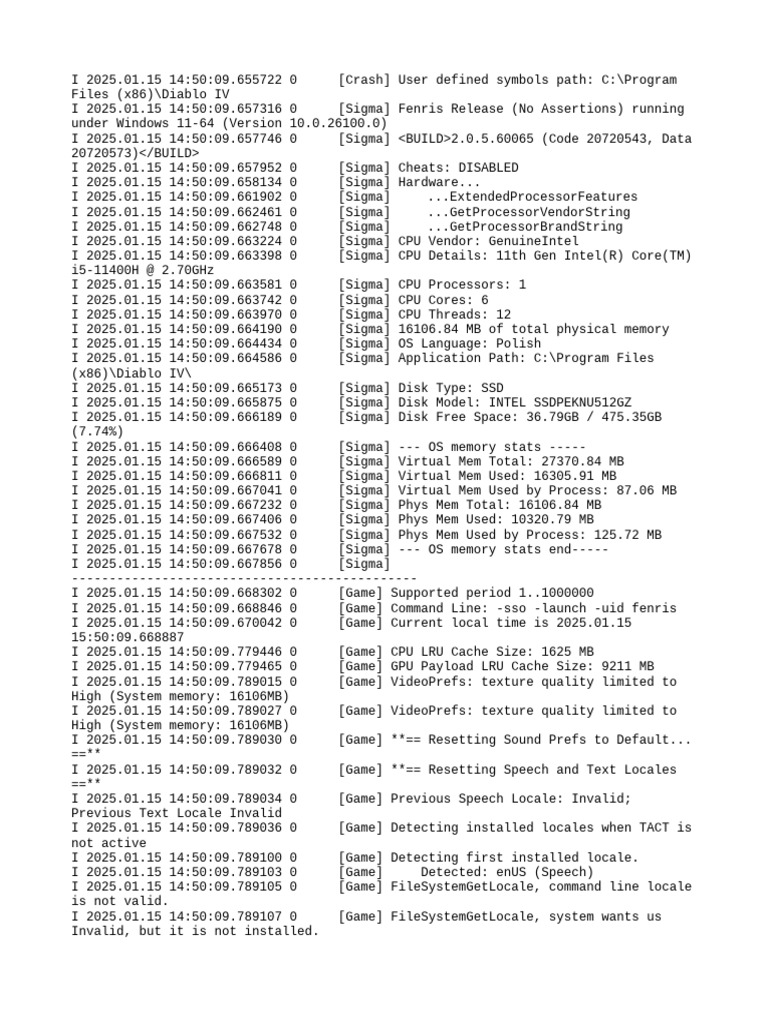 I 2025.01.15 14:50:09.655722 0 [Crash] User defined symbols path: C:\Program Files (x86)\Diablo IV
I 2025.01.15 14:50:09.657316 0 [Sigma] Fenris Release (No Assertions) running under Windows 11-64 (Version 10.0.26100.0)
I 2025.01.15 14:50:09.657746 0 [Sigma] <BUILD>2.0.5.60065 (Code 20720543, Data 20720573)</BUILD>
I 2025.01.15 14:50:09.657952 0 [Sigma] Cheats: DISABLED
I 2025.01.15 14:50:09.658134 0 [Sigma] Hardware...
I 2025.01.15 14:50:09.661902 0 [Sigma] ...ExtendedProcessorFeatures
I 2025.01.15 14:50:09.662461 0 [Sigma] ...GetProcessorVendorString
I 2025.01.15 14:50:09.662748 0 [Sigma] ...GetProcessorBrandString
I 2025.01.15 14:50:09.663224 0 [Sigma] CPU Vendor: GenuineIntel
I 2025.01.15 14:50:09.663398 0 [Sigma] CPU Details: 11th Gen Intel(R) Core(TM) i5-11400H @ 2.70GHz
I 2025.01.15 14:50:09.663581 0 [Sigma] CPU Processors: 1
I 2025.01.15 14:50:09.663742 0 [Sigma] CPU Cores: 6
I 2025.01.15 14:50:09.663970 0 [Sigma] CPU Threads: 12
I 2025.01.15 14:50:09.664190 0 [Sigma] 16106.84 MB of total physical memory
I 2025.01.15 14:50:09.664434 0 [Sigma] OS Language: Polish
I 2025.01.15 14:50:09.664586 0 [Sigma] Application Path: C:\Program Files (x86)\Diablo IV\
I 2025.01.15 14:50:09.665173 0 [Sigma] Disk Type: SSD
I 2025.01.15 14:50:09.665875 0 [Sigma] Disk Model: INTEL SSDPEKNU512GZ
I 2025.01.15 14:50:09.666189 0 [Sigma] Disk Free Space: 36.79GB / 475.35GB (7.74%)
I 2025.01.15 14:50:09.666408 0 [Sigma] --- OS memory stats -----
I 2025.01.15 14:50:09.666589 0 [Sigma] Virtual Mem Total: 27370.84 MB
I 2025.01.15 14:50:09.666811 0 [Sigma] Virtual Mem Used: 16305.91 MB
I 2025.01.15 14:50:09.667041 0 [Sigma] Virtual Mem Used by Process: 87.06 MB
I 2025.01.15 14:50:09.667232 0 [Sigma] Phys Mem Total: 16106.84 MB
I 2025.01.15 14:50:09.667406 0 [Sigma] Phys Mem Used: 10320.79 MB
I 2025.01.15 14:50:09.667532 0 [Sigma] Phys Mem Used by Process: 125.72 MB
I 2025.01.15 14:50:09.667678 0 [Sigma] --- OS memory stats end-----
I 2025.01.15 14:50:09.667856 0 [Sigma] ----------------------------------------------
I 2025.01.15 14:50:09.668302 0 [Game] Supported period 1..1000000
I 2025.01.15 14:50:09.668846 0 [Game] Command Line: -sso -launch -uid fenris
I 2025.01.15 14:50:09.670042 0 [Game] Current local time is 2025.01.15 15:50:09.668887
I 2025.01.15 14:50:09.779446 0 [Game] CPU LRU Cache Size: 1625 MB
I 2025.01.15 14:50:09.779465 0 [Game] GPU Payload LRU Cache Size: 9211 MB
I 2025.01.15 14:50:09.789015 0 [Game] VideoPrefs: texture quality limited to High (System memory: 16106MB)
I 2025.01.15 14:50:09.789027 0 [Game] VideoPrefs: texture quality limited to High (System memory: 16106MB)
I 2025.01.15 14:50:09.789030 0 [Game] **== Resetting Sound Prefs to Default... ==**
I 2025.01.15 14:50:09.789032 0 [Game] **== Resetting Speech and Text Locales ==**
I 2025.01.15 14:50:09.789034 0 [Game] Previous Speech Locale: Invalid; Previous Text Locale Invalid
I 2025.01.15 14:50:09.789036 0 [Game] Detecting installed locales when TACT is not active
I 2025.01.15 14:50:09.789100 0 [Game] Detecting first installed locale.
I 2025.01.15 14:50:09.789103 0 [Game] Detected: enUS (Speech)
I 2025.01.15 14:50:09.789105 0 [Game] FileSystemGetLocale, command line locale is not valid.
I 2025.01.15 14:50:09.789107 0 [Game] FileSystemGetLocale, system wants us Invalid, but it is not installed.